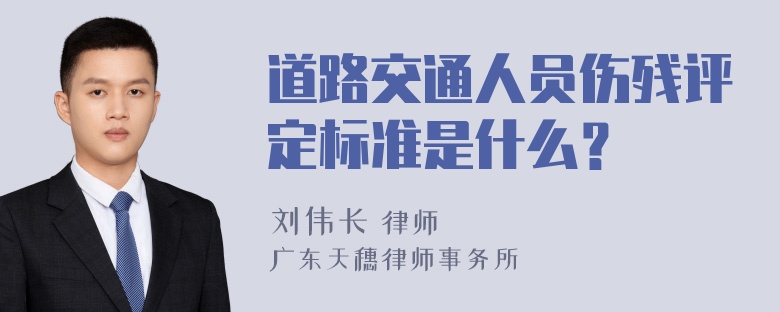 道路交通人员伤残评定标准是什么？

刘伟长 律师

广东天穗律师事务所